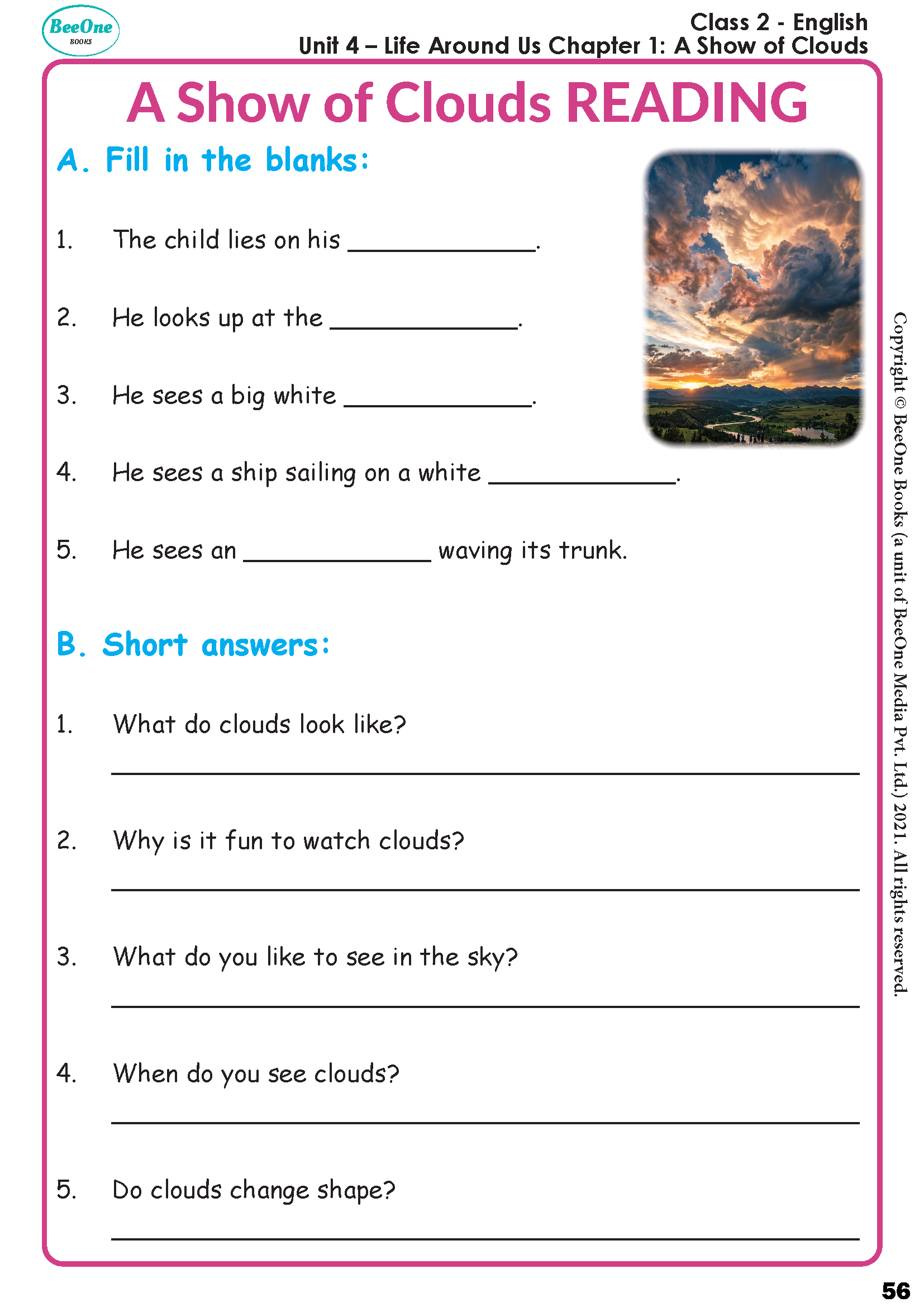 BeeOne
BOOKS

Class 2 - English
Unit 4 – Life Around Us Chapter 1: A Show of Clouds

A Show of Clouds READING

A. Fill in the blanks:

1. The child lies on his ____.

2. He looks up at the ____.

3. He sees a big white ____.

4. He sees a ship sailing on a white ____.

5. He sees an ____ waving its trunk.

B. Short answers:

1. What do clouds look like?

____

2. Why is it fun to watch clouds?

____

3. What do you like to see in the sky?

____

4. When do you see clouds?

____

5. Do clouds change shape?

____

Copyright © BeeOne Books (a unit of BeeOne Media Pvt. Ltd.) 2021. All rights reserved.

56